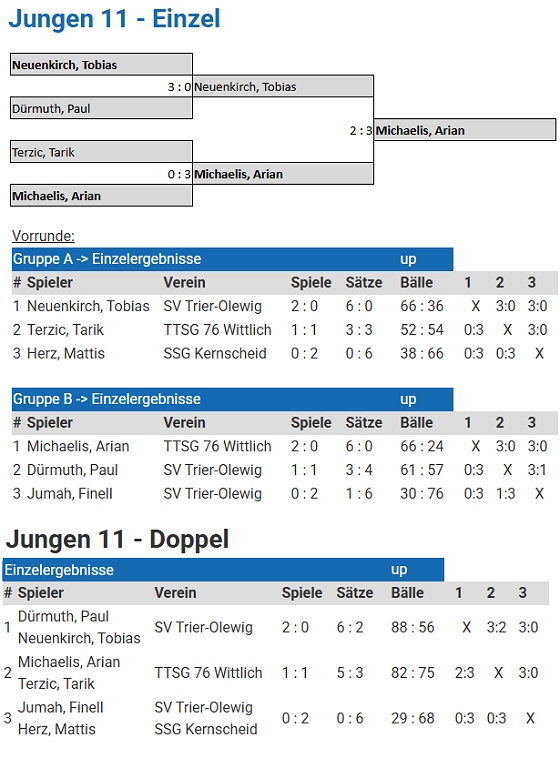 Jungen 11 - Einzel

Neuenkirch, Tobias
3 : 0 Neuenkirch, Tobias
Dürmuth, Paul
2 : 3 Michaelis, Arian
Terzic, Tarik
0 : 3 Michaelis, Arian
Michaelis, Arian

Vorrunde:

Gruppe A -> Einzelergebnisse up

| # | Spieler | Verein | Spiele | Sätze | Bälle | 1 | 2 | 3 |
|---|---|---|---|---|---|---|---|---|
| 1 | Neuenkirch, Tobias | SV Trier-Olewig | 2 : 0 | 6 : 0 | 66 : 36 | X | 3:0 | 3:0 |
| 2 | Terzic, Tarik | TTSG 76 Wittlich | 1 : 1 | 3 : 3 | 52 : 54 | 0:3 | X | 3:0 |
| 3 | Herz, Mattis | SSG Kernscheid | 0 : 2 | 0 : 6 | 38 : 66 | 0:3 | 0:3 | X |

Gruppe B -> Einzelergebnisse up

| # | Spieler | Verein | Spiele | Sätze | Bälle | 1 | 2 | 3 |
|---|---|---|---|---|---|---|---|---|
| 1 | Michaelis, Arian | TTSG 76 Wittlich | 2 : 0 | 6 : 0 | 66 : 24 | X | 3:0 | 3:0 |
| 2 | Dürmuth, Paul | SV Trier-Olewig | 1 : 1 | 3 : 4 | 61 : 57 | 0:3 | X | 3:1 |
| 3 | Jumah, Finell | SV Trier-Olewig | 0 : 2 | 1 : 6 | 30 : 76 | 0:3 | 1:3 | X |

Jungen 11 - Doppel

Einzelergebnisse up

| # | Spieler | Verein | Spiele | Sätze | Bälle | 1 | 2 | 3 |
|---|---|---|---|---|---|---|---|---|
| 1 | Dürmuth, Paul Neuenkirch, Tobias | SV Trier-Olewig | 2 : 0 | 6 : 2 | 88 : 56 | X | 3:2 | 3:0 |
| 2 | Michaelis, Arian Terzic, Tarik | TTSG 76 Wittlich | 1 : 1 | 5 : 3 | 82 : 75 | 2:3 | X | 3:0 |
| 3 | Jumah, Finell Herz, Mattis | SV Trier-Olewig SSG Kernscheid | 0 : 2 | 0 : 6 | 29 : 68 | 0:3 | 0:3 | X |